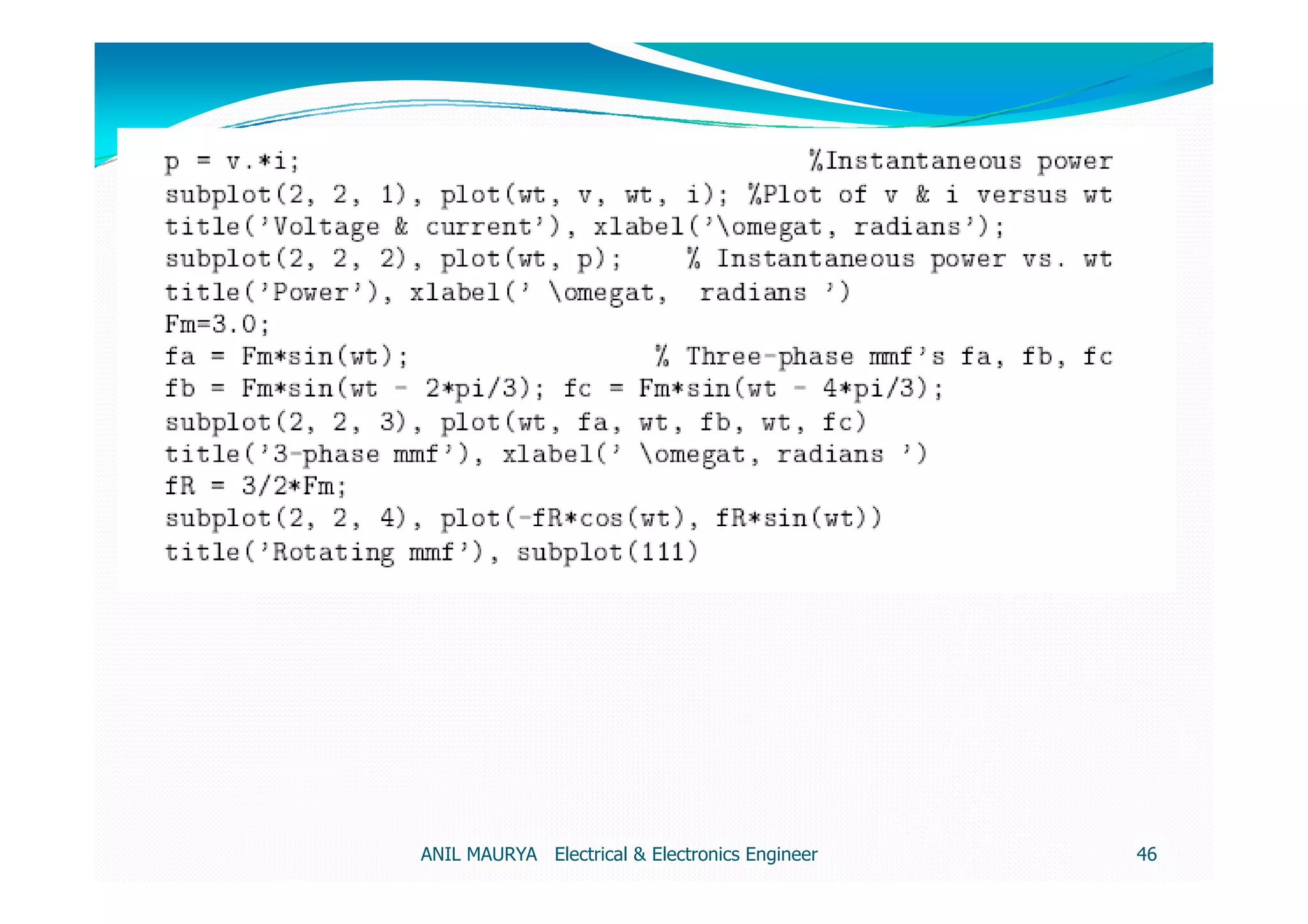 p = v.*i;                                   %Instantaneous power
subplot(2, 2, 1), plot(wt, v, wt, i); %Plot of v & i versus wt
title('Voltage & current'), xlabel('\omegat, radians');
subplot(2, 2, 2), plot(wt, p);    % Instantaneous power vs. wt
title('Power'), xlabel(' \omegat,  radians ')
Fm=3.0;
fa = Fm*sin(wt);                     % Three-phase mmf's fa, fb, fc
fb = Fm*sin(wt - 2*pi/3); fc = Fm*sin(wt - 4*pi/3);
subplot(2, 2, 3), plot(wt, fa, wt, fb, wt, fc)
title('3-phase mmf'), xlabel(' \omegat, radians ')
fR = 3/2*Fm;
subplot(2, 2, 4), plot(-fR*cos(wt), fR*sin(wt))
title('Rotating mmf'), subplot(111)

ANIL MAURYA   Electrical & Electronics Engineer

46